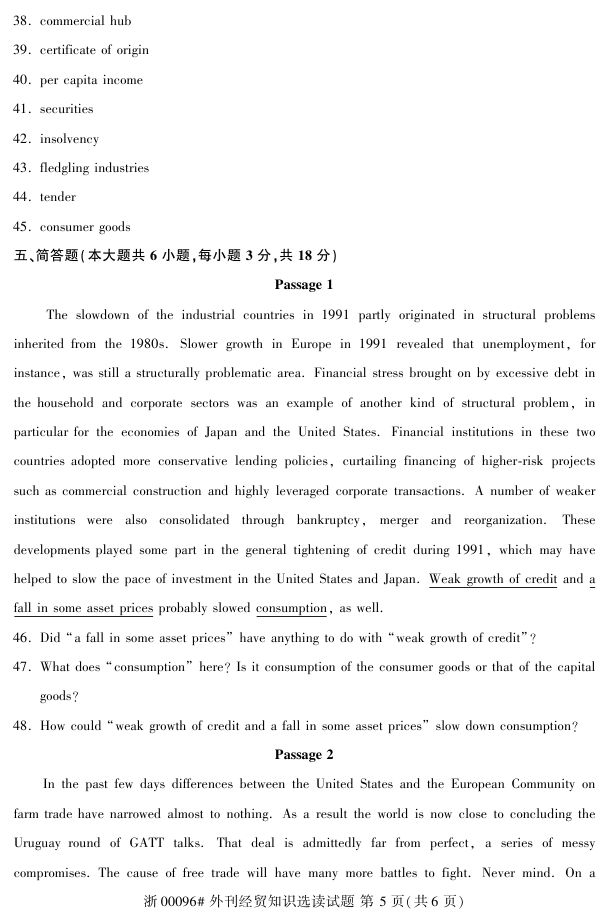 38. commercial hub
39. certificate of origin
40. per capita income
41. securities
42. insolvency
43. fledgling industries
44. tender
45. consumer goods
五、简答题(本大题共 6 小题,每小题 3 分,共 18 分)

Passage 1

The slowdown of the industrial countries in 1991 partly originated in structural problems inherited from the 1980s. Slower growth in Europe in 1991 revealed that unemployment, for instance, was still a structurally problematic area. Financial stress brought on by excessive debt in the household and corporate sectors was an example of another kind of structural problem, in particular for the economies of Japan and the United States. Financial institutions in these two countries adopted more conservative lending policies, curtailing financing of higher-risk projects such as commercial construction and highly leveraged corporate transactions. A number of weaker institutions were also consolidated through bankruptcy, merger and reorganization. These developments played some part in the general tightening of credit during 1991, which may have helped to slow the pace of investment in the United States and Japan. Weak growth of credit and a fall in some asset prices probably slowed consumption, as well.

46. Did "a fall in some asset prices" have anything to do with "weak growth of credit"?
47. What does "consumption" here? Is it consumption of the consumer goods or that of the capital goods?
48. How could "weak growth of credit and a fall in some asset prices" slow down consumption?

Passage 2

In the past few days differences between the United States and the European Community on farm trade have narrowed almost to nothing. As a result the world is now close to concluding the Uruguay round of GATT talks. That deal is admittedly far from perfect, a series of messy compromises. The cause of free trade will have many more battles to fight. Never mind. On a

浙 00096# 外刊经贸知识选读试题 第 5 页(共 6 页)